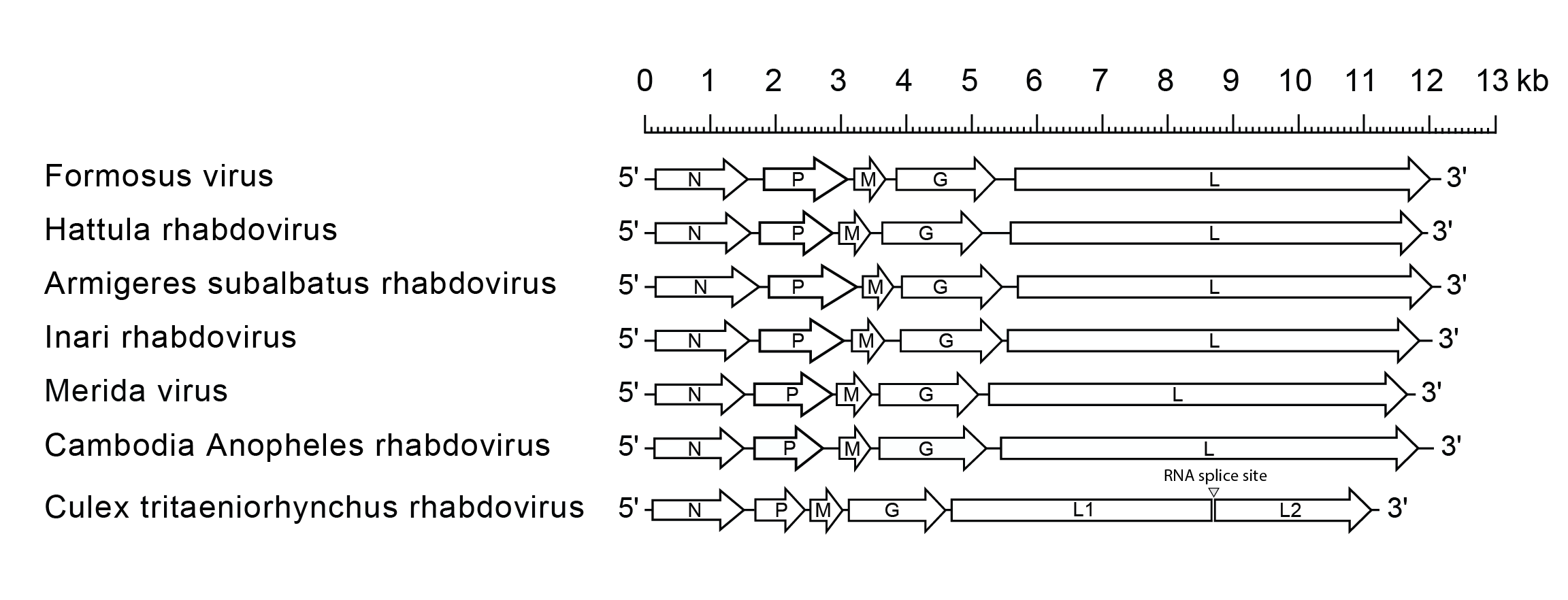 0 1 2 3 4 5 6 7 8 9 10 11 12 13 kb

Formosus virus 5' N P M G L 3'

Hattula rhabdovirus 5' N P M G L 3'

Armigeres subalbatus rhabdovirus 5' N P M G L 3'

Inari rhabdovirus 5' N P M G L 3'

Merida virus 5' N P M G L 3'

Cambodia Anopheles rhabdovirus 5' N P M G L 3'

RNA splice site

Culex tritaeniorhynchus rhabdovirus 5' N P M G L1 L2 3'